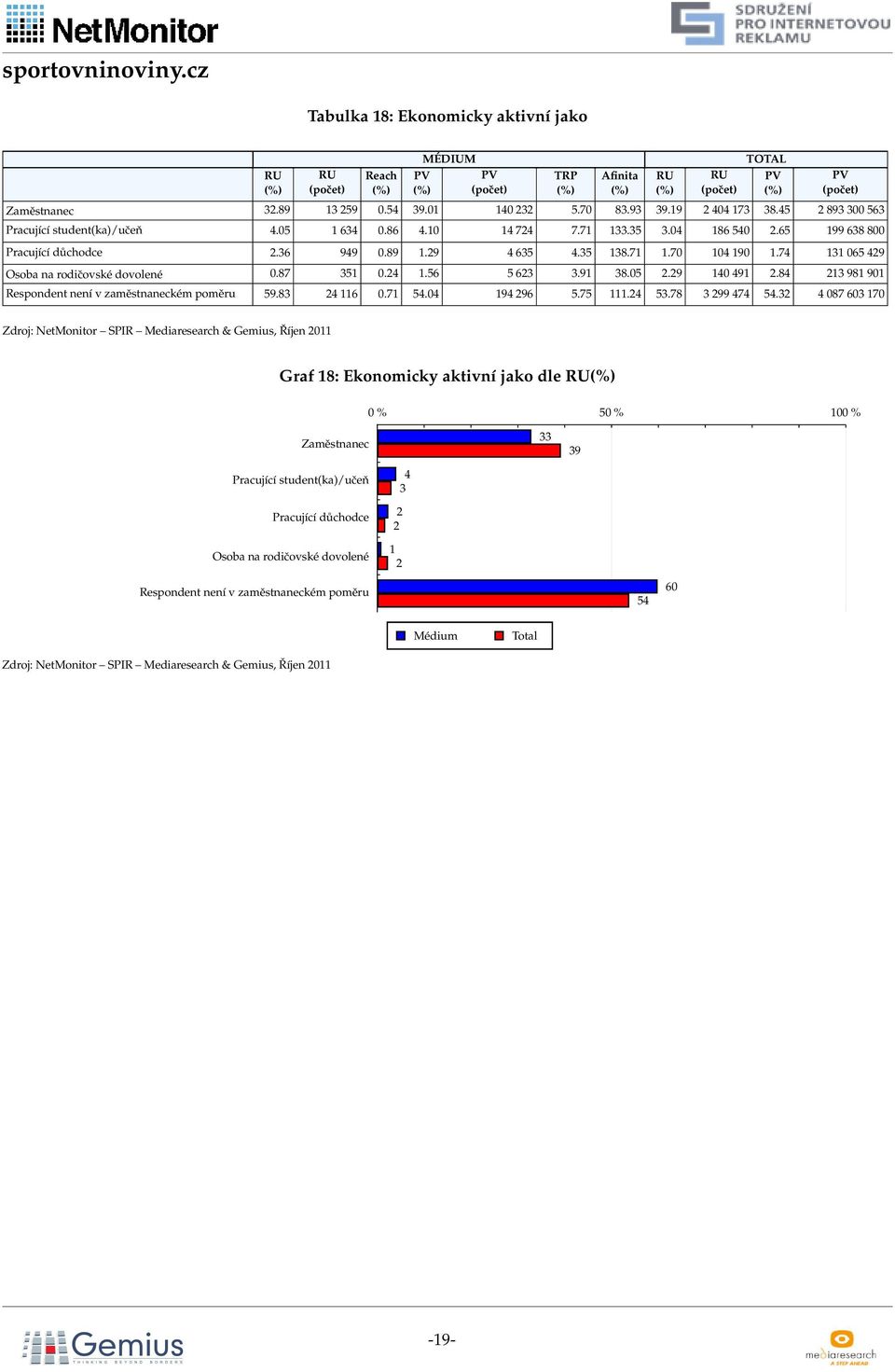 NetMonitor

SDRUŽENÍ PRO INTERNETOVOU REKLAMU

sportovninoviny.cz

Tabulka 18: Ekonomicky aktivní jako

| | MÉDIUM | | | | | | | TOTAL | | | |
|---|---|---|---|---|---|---|---|---|---|---|---|
| | RU (%) | RU (počet) | Reach (%) | PV (%) | PV (počet) | TRP (%) | Afinita (%) | RU (%) | RU (počet) | PV (%) | PV (počet) |
| Zaměstnanec | 32.89 | 13 259 | 0.54 | 39.01 | 140 232 | 5.70 | 83.93 | 39.19 | 2 404 173 | 38.45 | 2 893 300 563 |
| Pracující student(ka)/učeň | 4.05 | 1 634 | 0.86 | 4.10 | 14 724 | 7.71 | 133.35 | 3.04 | 186 540 | 2.65 | 199 638 800 |
| Pracující důchodce | 2.36 | 949 | 0.89 | 1.29 | 4 635 | 4.35 | 138.71 | 1.70 | 104 190 | 1.74 | 131 065 429 |
| Osoba na rodičovské dovolené | 0.87 | 351 | 0.24 | 1.56 | 5 623 | 3.91 | 38.05 | 2.29 | 140 491 | 2.84 | 213 981 901 |
| Respondent není v zaměstnaneckém poměru | 59.83 | 24 116 | 0.71 | 54.04 | 194 296 | 5.75 | 111.24 | 53.78 | 3 299 474 | 54.32 | 4 087 603 170 |

Zdroj: NetMonitor – SPIR – Mediaresearch & Gemius, Říjen 2011

Graf 18: Ekonomicky aktivní jako dle RU(%)

0 % 50 % 100 %

Zaměstnanec 33 39
Pracující student(ka)/učeň 4 3
Pracující důchodce 2 2
Osoba na rodičovské dovolené 1 2
Respondent není v zaměstnaneckém poměru 60 54

Médium Total

Zdroj: NetMonitor – SPIR – Mediaresearch & Gemius, Říjen 2011

Gemius THINKING BEYOND BORDERS

-19-

mediaresearch A STEP AHEAD